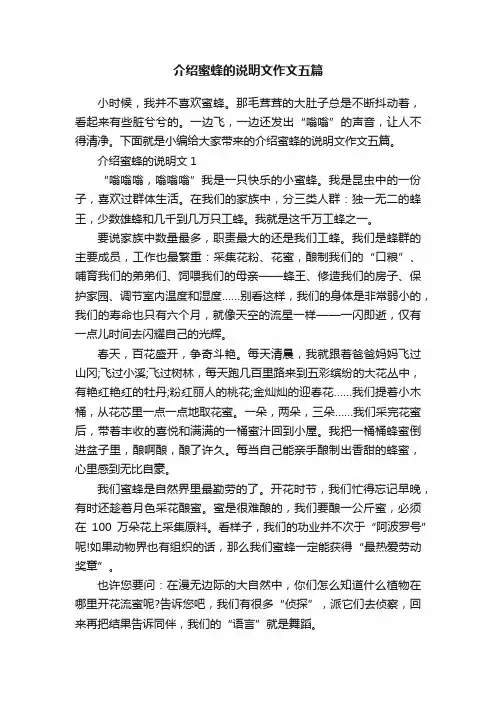 介绍蜜蜂的说明文作文五篇

小时候，我并不喜欢蜜蜂。那毛茸茸的大肚子总是不断抖动着，看起来有些脏兮兮的。一边飞，一边还发出“嗡嗡”的声音，让人不得清净。下面就是小编给大家带来的介绍蜜蜂的说明文作文五篇。

介绍蜜蜂的说明文 1

“嗡嗡嗡，嗡嗡嗡”我是一只快乐的小蜜蜂。我是昆虫中的一份子，喜欢过群体生活。在我们的家族中，分三类人群：独一无二的蜂王，少数雄蜂和几千到几万只工蜂。我就是这千万工蜂之一。

要说家族中数量最多，职责最大的还是我们工蜂。我们是蜂群的主要成员，工作也最繁重：采集花粉、花蜜，酿制我们的“口粮”、哺育我们的弟弟们、饲喂我们的母亲——蜂王、修造我们的房子、保护家园、调节室内温度和湿度……别看这样，我们的身体是非常弱小的，我们的寿命也只有六个月，就像天空的流星一样——一闪即逝，仅有一点儿时间去闪耀自己的光辉。

春天，百花盛开，争奇斗艳。每天清晨，我就跟着爸爸妈妈飞过山冈;飞过小溪;飞过树林，每天跑几百里路来到五彩缤纷的大花丛中，有艳红艳红的牡丹;粉红丽人的桃花;金灿灿的迎春花……我们提着小木桶，从花芯里一点一点地取花蜜。一朵，两朵，三朵……我们采完花蜜后，带着丰收的喜悦和满满的一桶蜜汁回到小屋。我把一桶桶蜂蜜倒进盆子里，酿啊酿，酿了许久。每当自己能亲手酿制出香甜的蜂蜜，心里感到无比自豪。

我们蜜蜂是自然界里最勤劳的了。开花时节，我们忙得忘记早晚，有时还趁着月色采花酿蜜。蜜是很难酿的，我们要酿一公斤蜜，必须在 100 万朵花上采集原料。看样子，我们的功业并不次于“阿波罗号”呢!如果动物界也有组织的话，那么我们蜜蜂一定能获得“最热爱劳动奖章”。

也许您要问：在漫无边际的大自然中，你们怎么知道什么植物在哪里开花流蜜呢?告诉您吧，我们有很多“侦探”，派它们去侦察，回来再把结果告诉同伴，我们的“语言”就是舞蹈。